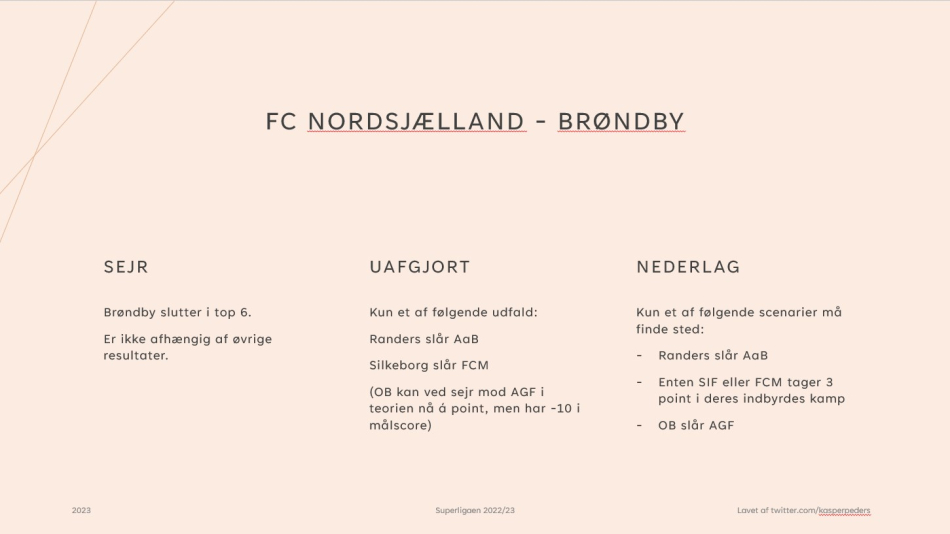 FC NORDSJÆLLAND - BRØNDBY

SEJR

Brøndby slutter i top 6.

Er ikke afhængig af øvrige resultater.

UAFGJORT

Kun et af følgende udfald:

Randers slår AaB

Silkeborg slår FCM

(OB kan ved sejr mod AGF i teorien nå á point, men har -10 i målscore)

NEDERLAG

Kun et af følgende scenarier må finde sted:

- Randers slår AaB

- Enten SIF eller FCM tager 3 point i deres indbyrdes kamp

- OB slår AGF

2023

Superligaen 2022/23

Lavet af twitter.com/kasperpeders